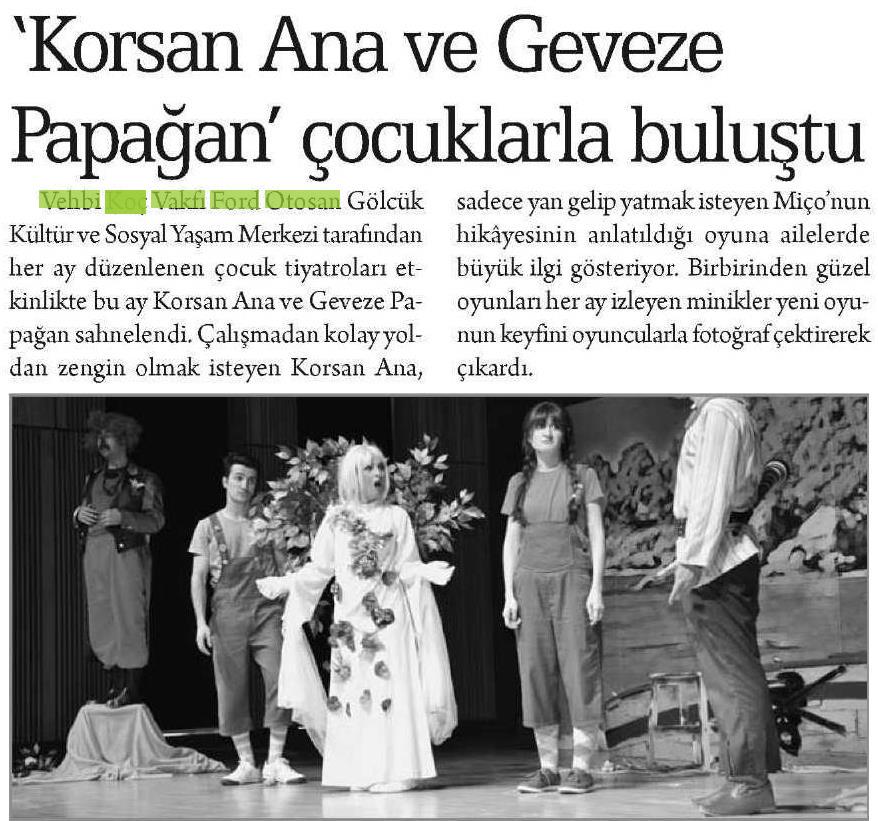 'Korsan Ana ve Geveze Papağan' çocuklarla buluştu

Vehbi Koç Vakfı Ford Otosan Gölcük Kültür ve Sosyal Yaşam Merkezi tarafından her ay düzenlenen çocuk tiyatroları etkinlikte bu ay Korsan Ana ve Geveze Papağan sahnelendi. Çalışmadan kolay yoldan zengin olmak isteyen Korsan Ana, sadece yan gelip yatmak isteyen Miço'nun hikâyesinin anlatıldığı oyuna ailelerde büyük ilgi gösteriyor. Birbirinden güzel oyunları her ay izleyen minikler yeni oyunun keyfini oyuncularla fotoğraf çektirerek çıkardı.